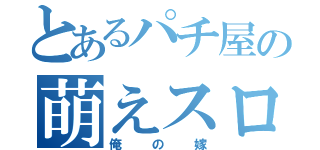 とあるパチ屋の

萌えスロ

俺の嫁